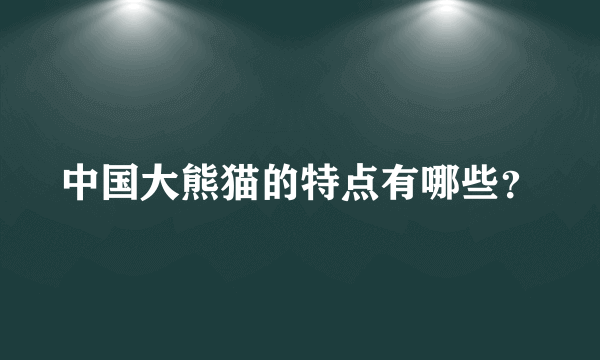 中国大熊猫的特点有哪些？